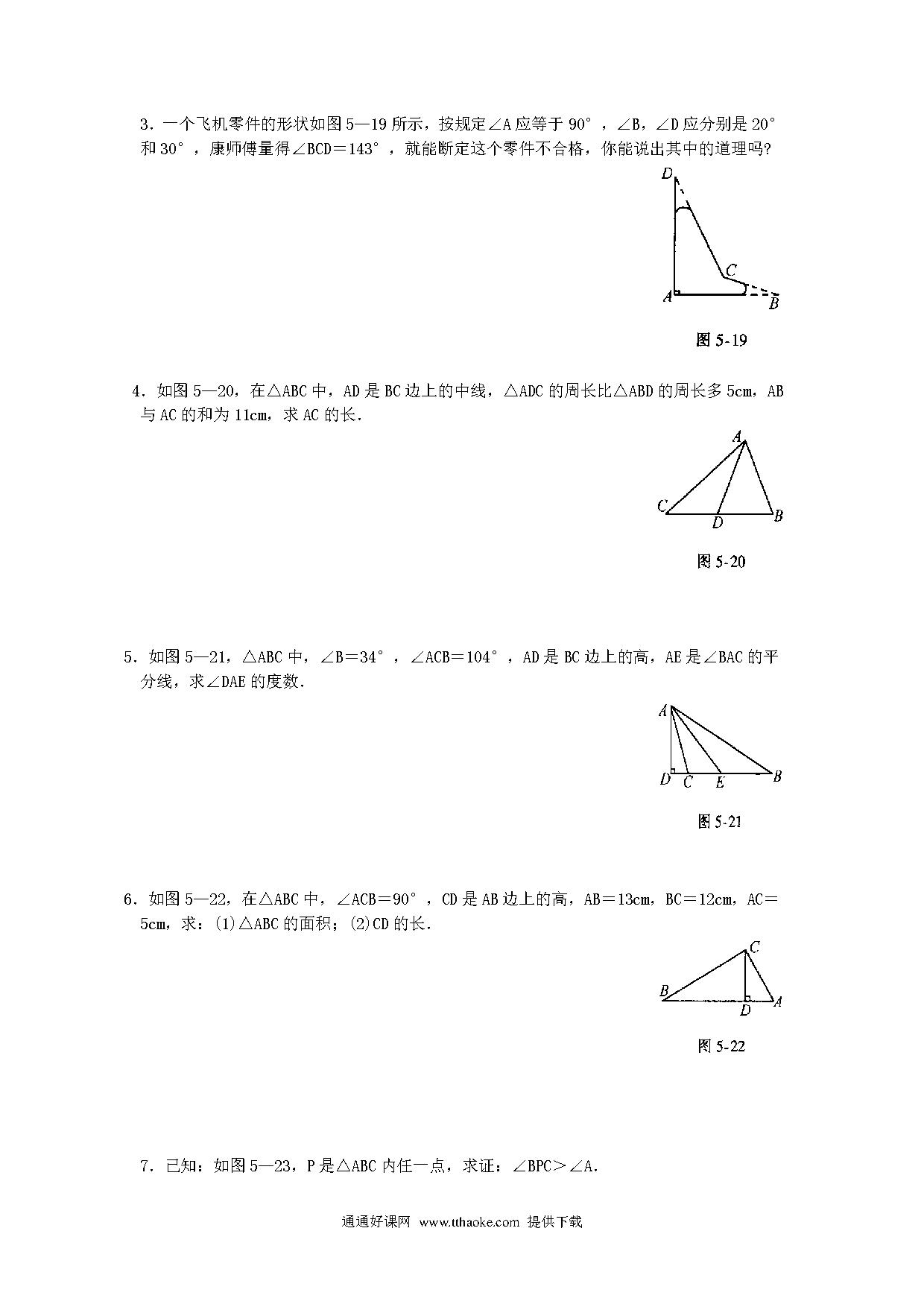 3．一个飞机零件的形状如图 5—19 所示，按规定∠A 应等于 90°，∠B，∠D 应分别是 20°和 30°，康师傅量得∠BCD＝143°，就能断定这个零件不合格，你能说出其中的道理吗?

D
C
A
B

图 5-19

4．如图 5—20，在△ABC 中，AD 是 BC 边上的中线，△ADC 的周长比△ABD 的周长多 5cm，AB 与 AC 的和为 11cm，求 AC 的长．

A
C
D
B

图 5-20

5．如图 5—21，△ABC 中，∠B＝34°，∠ACB＝104°，AD 是 BC 边上的高，AE 是∠BAC 的平分线，求∠DAE 的度数．

A
D
C
E
B

图 5-21

6．如图 5—22，在△ABC 中，∠ACB＝90°，CD 是 AB 边上的高，AB＝13cm，BC＝12cm，AC＝5cm，求：(1)△ABC 的面积；(2)CD 的长．

C
B
D
A

图 5-22

7．已知：如图 5—23，P 是△ABC 内任一点，求证：∠BPC＞∠A．

通通好课网 www.tthaoke.com 提供下载